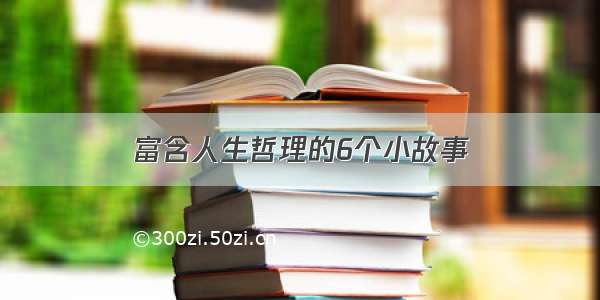 富含人生哲理的6个小故事

©300zi.50zi.cn